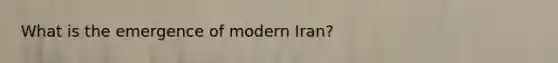 What is the emergence of modern Iran?